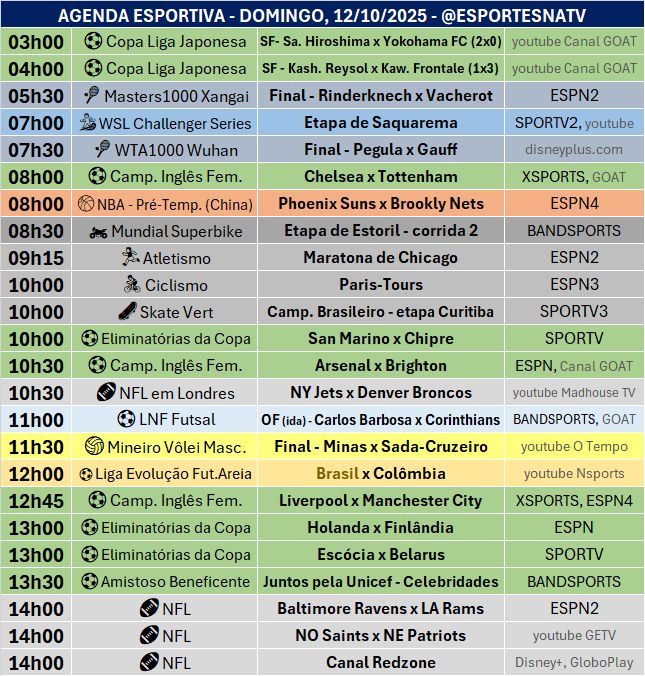 AGENDA ESPORTIVA - DOMINGO, 12/10/2025 - @ESPORTESNATV

| | | | |
|---|---|---|---|
| 03h00 | Copa Liga Japonesa | SF- Sa. Hiroshima x Yokohama FC (2x0) | youtube Canal GOAT |
| 04h00 | Copa Liga Japonesa | SF - Kash. Reysol x Kaw. Frontale (1x3) | youtube Canal GOAT |
| 05h30 | Masters1000 Xangai | Final - Rinderknech x Vacherot | ESPN2 |
| 07h00 | WSL Challenger Series | Etapa de Saquarema | SPORTV2, youtube |
| 07h30 | WTA1000 Wuhan | Final - Pegula x Gauff | disneyplus.com |
| 08h00 | Camp. Inglês Fem. | Chelsea x Tottenham | XSPORTS, GOAT |
| 08h00 | NBA - Pré-Temp. (China) | Phoenix Suns x Brookly Nets | ESPN4 |
| 08h30 | Mundial Superbike | Etapa de Estoril - corrida 2 | BANDSPORTS |
| 09h15 | Atletismo | Maratona de Chicago | ESPN2 |
| 10h00 | Ciclismo | Paris-Tours | ESPN3 |
| 10h00 | Skate Vert | Camp. Brasileiro - etapa Curitiba | SPORTV3 |
| 10h00 | Eliminatórias da Copa | San Marino x Chipre | SPORTV |
| 10h30 | Camp. Inglês Fem. | Arsenal x Brighton | ESPN, Canal GOAT |
| 10h30 | NFL em Londres | NY Jets x Denver Broncos | youtube Madhouse TV |
| 11h00 | LNF Futsal | OF (ida) - Carlos Barbosa x Corinthians | BANDSPORTS, GOAT |
| 11h30 | Mineiro Vôlei Masc. | Final - Minas x Sada-Cruzeiro | youtube O Tempo |
| 12h00 | Liga Evolução Fut.Areia | Brasil x Colômbia | youtube Nsports |
| 12h45 | Camp. Inglês Fem. | Liverpool x Manchester City | XSPORTS, ESPN4 |
| 13h00 | Eliminatórias da Copa | Holanda x Finlândia | ESPN |
| 13h00 | Eliminatórias da Copa | Escócia x Belarus | SPORTV |
| 13h30 | Amistoso Beneficente | Juntos pela Unicef - Celebridades | BANDSPORTS |
| 14h00 | NFL | Baltimore Ravens x LA Rams | ESPN2 |
| 14h00 | NFL | NO Saints x NE Patriots | youtube GETV |
| 14h00 | NFL | Canal Redzone | Disney+, GloboPlay |